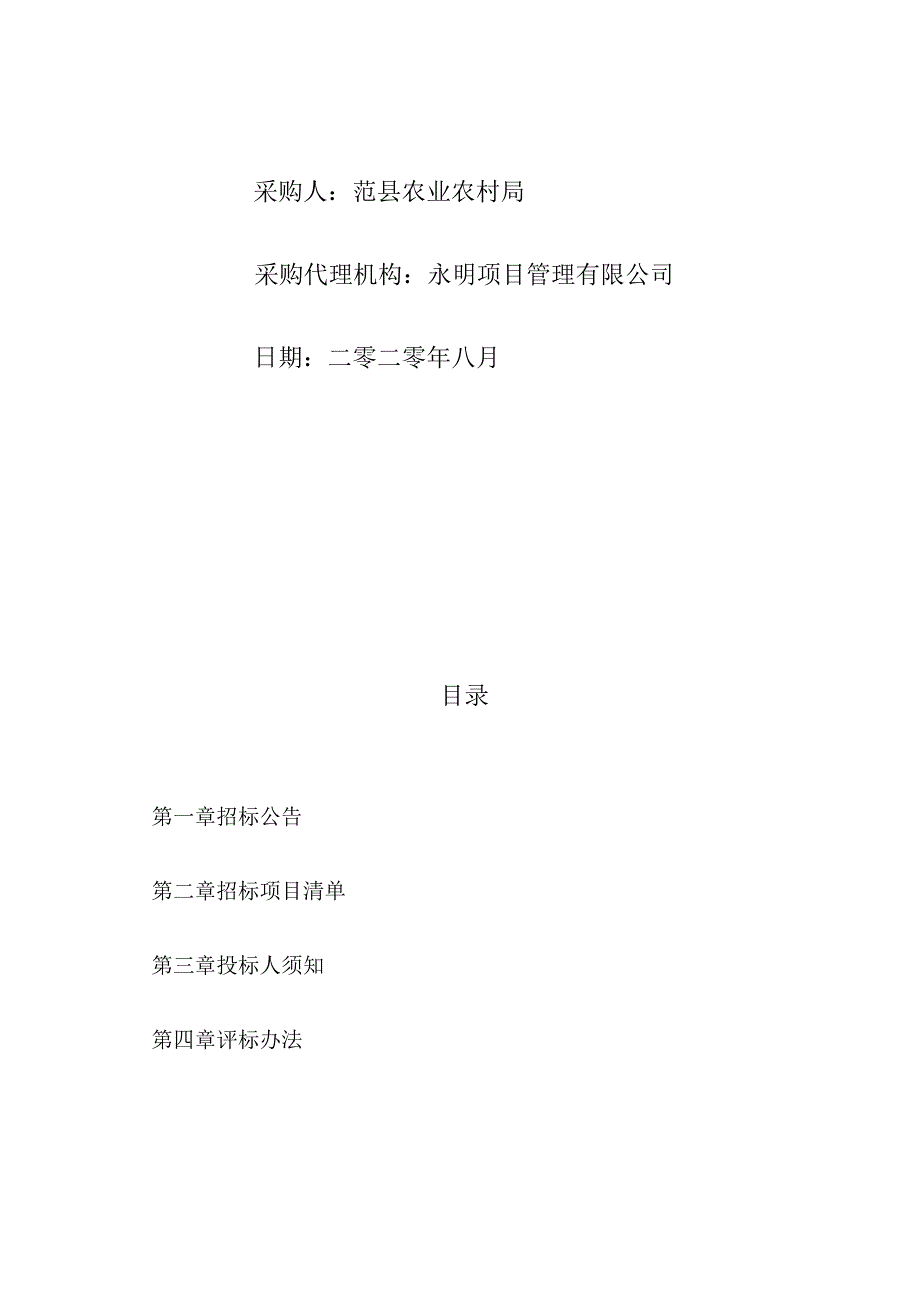 采购人：范县农业农村局

采购代理机构：永明项目管理有限公司

日期：二零二零年八月

目录

第一章招标公告

第二章招标项目清单

第三章投标人须知

第四章评标办法